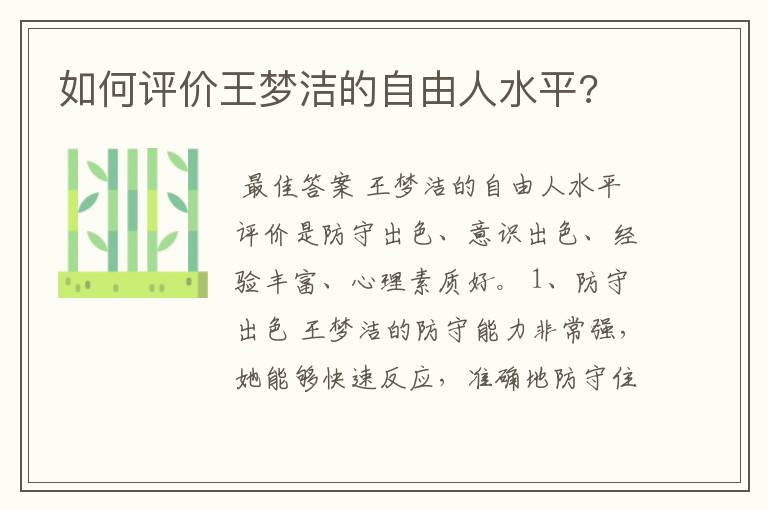 如何评价王梦洁的自由人水平?

最佳答案 王梦洁的自由人水平评价是防守出色、意识出色、经验丰富、心理素质好。1、防守出色 王梦洁的防守能力非常强,她能够快速反应,准确地防守住